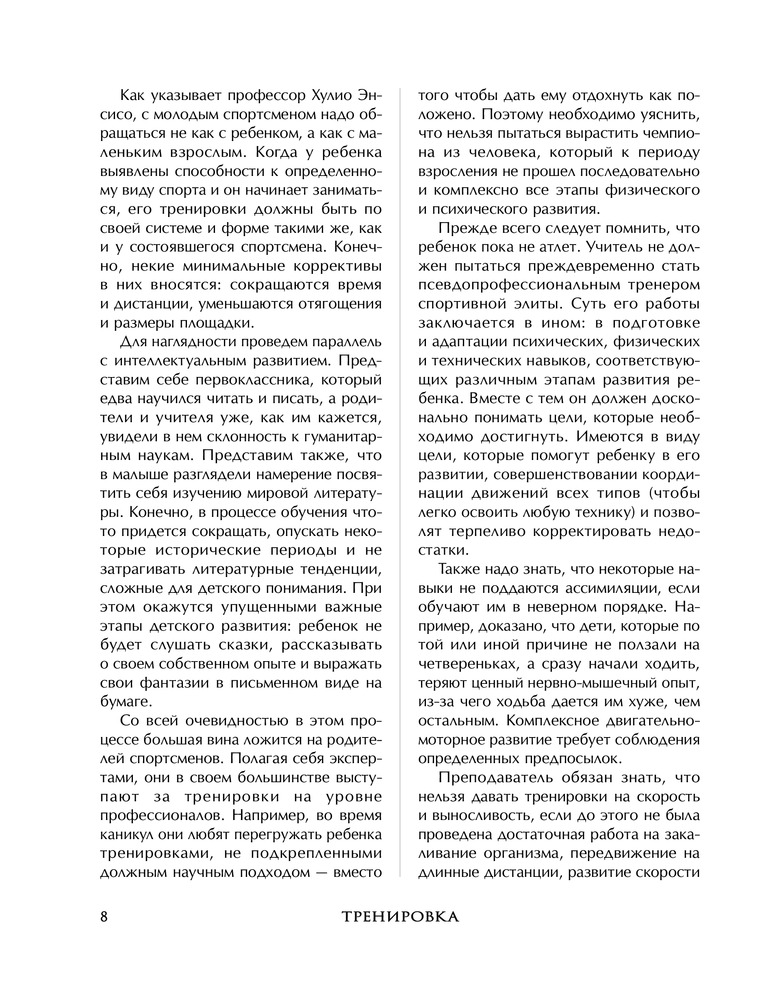 Как указывает профессор Хулио Энсисо, с молодым спортсменом надо обращаться не как с ребенком, а как с маленьким взрослым. Когда у ребенка выявлены способности к определенному виду спорта и он начинает заниматься, его тренировки должны быть по своей системе и форме такими же, как и у состоявшегося спортсмена. Конечно, некие минимальные коррективы в них вносятся: сокращаются время и дистанции, уменьшаются отягощения и размеры площадки.

Для наглядности проведем параллель с интеллектуальным развитием. Представим себе первоклассника, который едва научился читать и писать, а родители и учителя уже, как им кажется, увидели в нем склонность к гуманитарным наукам. Представим также, что в малыше разглядели намерение посвятить себя изучению мировой литературы. Конечно, в процессе обучения что-то придется сокращать, опускать некоторые исторические периоды и не затрагивать литературные тенденции, сложные для детского понимания. При этом окажутся упущенными важные этапы детского развития: ребенок не будет слушать сказки, рассказывать о своем собственном опыте и выражать свои фантазии в письменном виде на бумаге.

Со всей очевидностью в этом процессе большая вина ложится на родителей спортсменов. Полагая себя экспертами, они в своем большинстве выступают за тренировки на уровне профессионалов. Например, во время каникул они любят перегружать ребенка тренировками, не подкрепленными должным научным подходом — вместо того чтобы дать ему отдохнуть как положено. Поэтому необходимо уяснить, что нельзя пытаться вырастить чемпиона из человека, который к периоду взросления не прошел последовательно и комплексно все этапы физического и психического развития.

Прежде всего следует помнить, что ребенок пока не атлет. Учитель не должен пытаться преждевременно стать псевдопрофессиональным тренером спортивной элиты. Суть его работы заключается в ином: в подготовке и адаптации психических, физических и технических навыков, соответствующих различным этапам развития ребенка. Вместе с тем он должен досконально понимать цели, которые необходимо достигнуть. Имеются в виду цели, которые помогут ребенку в его развитии, совершенствовании координации движений всех типов (чтобы легко освоить любую технику) и позволят терпеливо корректировать недостатки.

Также надо знать, что некоторые навыки не поддаются ассимиляции, если обучают им в неверном порядке. Например, доказано, что дети, которые по той или иной причине не ползали на четвереньках, а сразу начали ходить, теряют ценный нервно-мышечный опыт, из-за чего ходьба дается им хуже, чем остальным. Комплексное двигательно-моторное развитие требует соблюдения определенных предпосылок.

Преподаватель обязан знать, что нельзя давать тренировки на скорость и выносливость, если до этого не была проведена достаточная работа на закаливание организма, передвижение на длинные дистанции, развитие скорости

8 ТРЕНИРОВКА